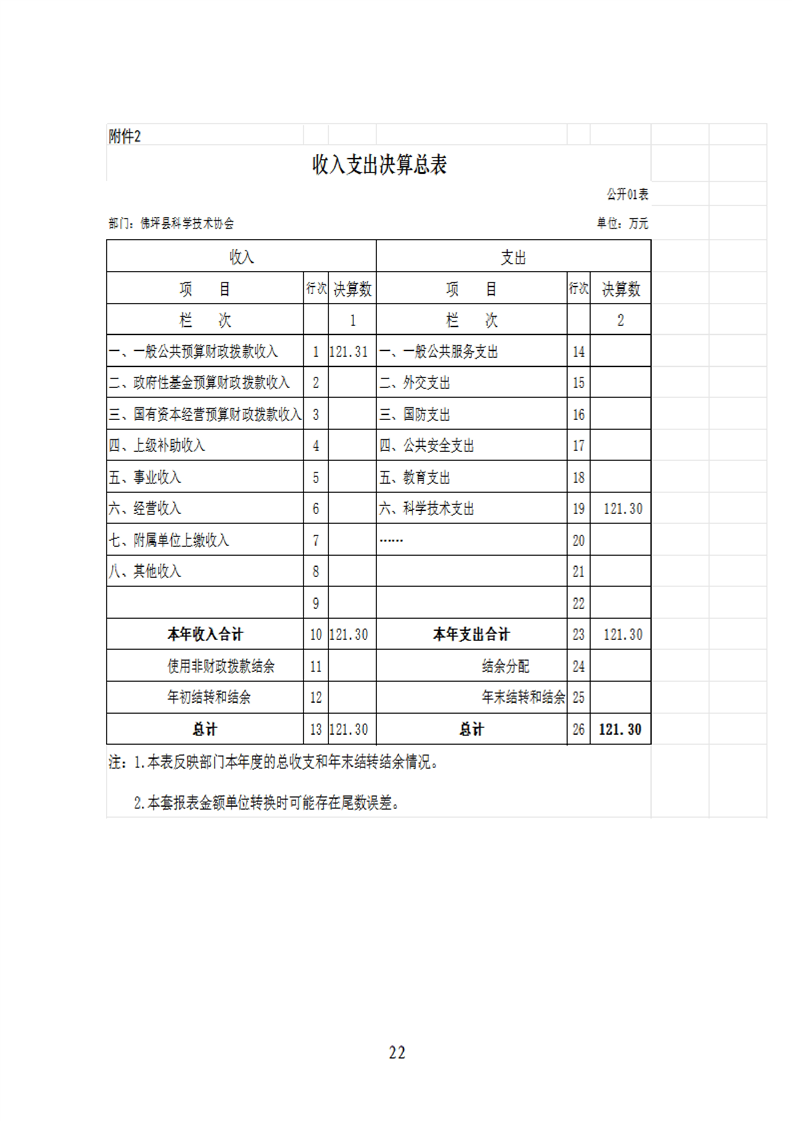 附件2

收入支出决算总表

公开01表

部门：佛坪县科学技术协会

单位：万元

| 收入 | | | 支出 | | |
|---|---|---|---|---|---|
| 项　　目 | 行次 | 决算数 | 项　　目 | 行次 | 决算数 |
| 栏　　次 | | 1 | 栏　　次 | | 2 |
| 一、一般公共预算财政拨款收入 | 1 | 121.31 | 一、一般公共服务支出 | 14 | |
| 二、政府性基金预算财政拨款收入 | 2 | | 二、外交支出 | 15 | |
| 三、国有资本经营预算财政拨款收入 | 3 | | 三、国防支出 | 16 | |
| 四、上级补助收入 | 4 | | 四、公共安全支出 | 17 | |
| 五、事业收入 | 5 | | 五、教育支出 | 18 | |
| 六、经营收入 | 6 | | 六、科学技术支出 | 19 | 121.30 |
| 七、附属单位上缴收入 | 7 | | …… | 20 | |
| 八、其他收入 | 8 | | | 21 | |
| | 9 | | | 22 | |
| 本年收入合计 | 10 | 121.30 | 本年支出合计 | 23 | 121.30 |
| 使用非财政拨款结余 | 11 | | 结余分配 | 24 | |
| 年初结转和结余 | 12 | | 年末结转和结余 | 25 | |
| 总计 | 13 | 121.30 | 总计 | 26 | 121.30 |

注：1.本表反映部门本年度的总收支和年末结转结余情况。

2.本套报表金额单位转换时可能存在尾数误差。

22